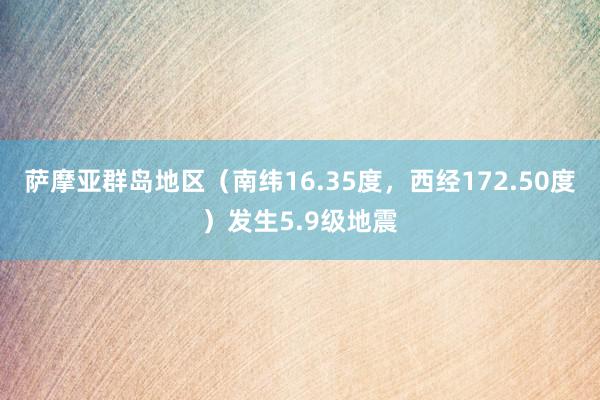 萨摩亚群岛地区（南纬16.35度，西经172.50度）发生5.9级地震